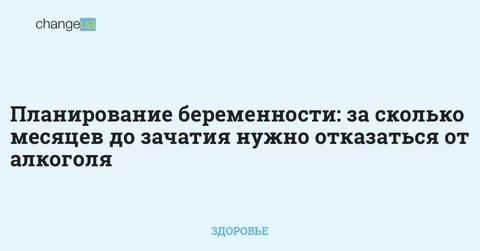 changeua

Планирование беременности: за сколько месяцев до зачатия нужно отказаться от алкоголя

ЗДОРОВЬЕ